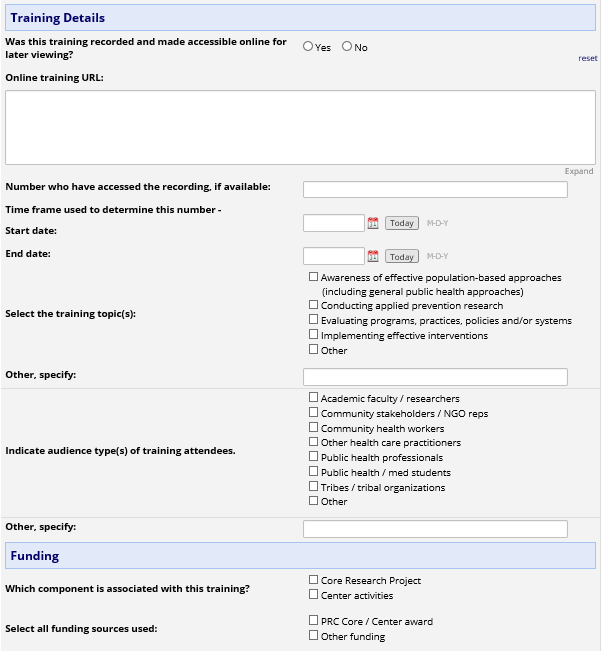 Training Details

Was this training recorded and made accessible online for later viewing?

Yes No

reset

Online training URL:

Expand

Number who have accessed the recording, if available:

Time frame used to determine this number -

Start date:

Today M-D-Y

End date:

Today M-D-Y

Select the training topic(s):

Awareness of effective population-based approaches (including general public health approaches)
Conducting applied prevention research
Evaluating programs, practices, policies and/or systems
Implementing effective interventions
Other

Other, specify:

Indicate audience type(s) of training attendees.

Academic faculty / researchers
Community stakeholders / NGO reps
Community health workers
Other health care practitioners
Public health professionals
Public health / med students
Tribes / tribal organizations
Other

Other, specify:

Funding

Which component is associated with this training?

Core Research Project
Center activities

Select all funding sources used:

PRC Core / Center award
Other funding